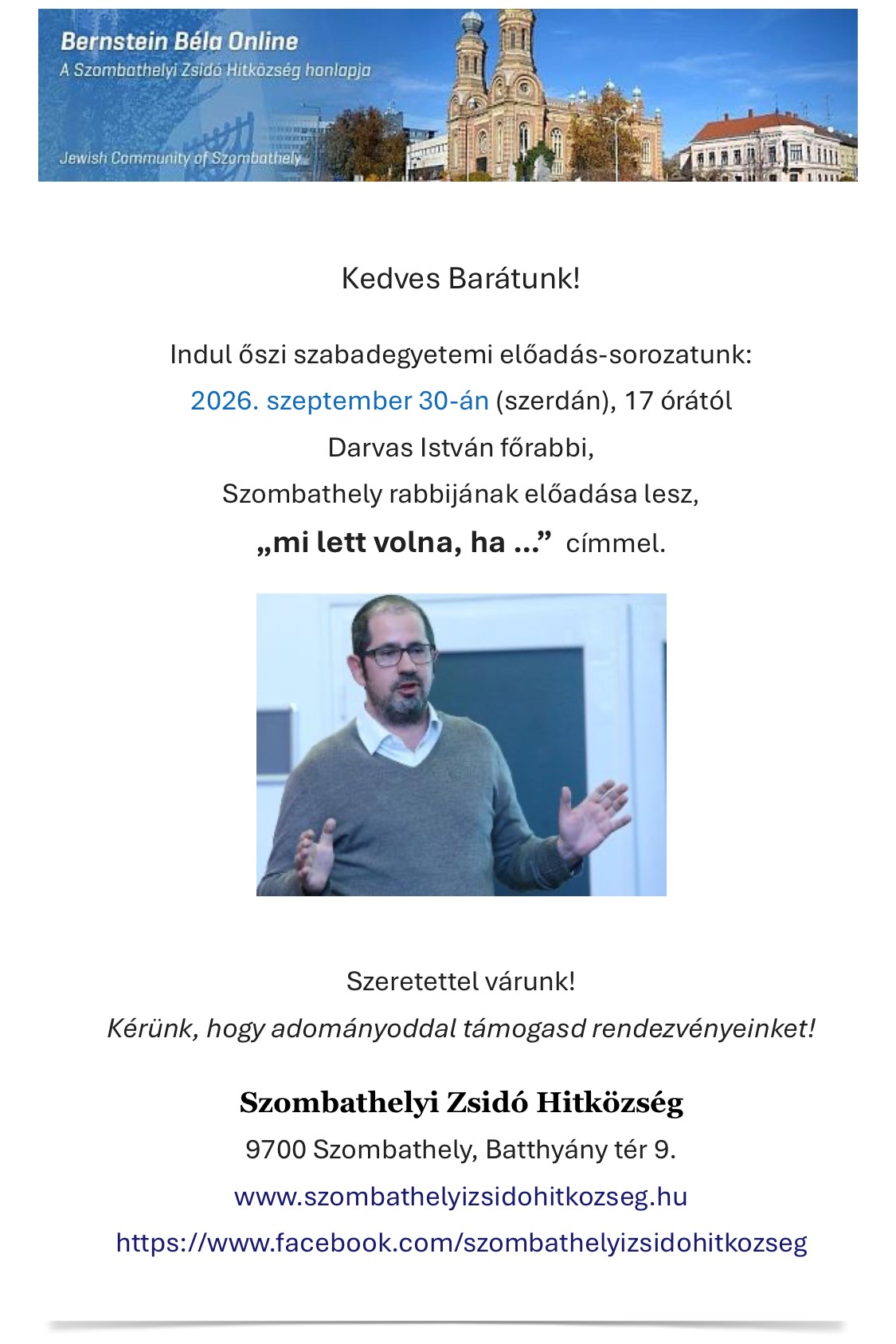 Bernstein Béla Online
A Szombathelyi Zsidó Hitközség honlapja
Jewish Community of Szombathely

Kedves Barátunk!

Indul őszi szabadegyetemi előadás-sorozatunk:
2026. szeptember 30-án (szerdán), 17 órától
Darvas István főrabbi,
Szombathely rabbijának előadása lesz,
„mi lett volna, ha ...” címmel.

Szeretettel várunk!
Kérünk, hogy adományoddal támogasd rendezvényeinket!

Szombathelyi Zsidó Hitközség
9700 Szombathely, Batthyány tér 9.
www.szombathelyizsidohitkozseg.hu
https://www.facebook.com/szombathelyizsidohitkozseg